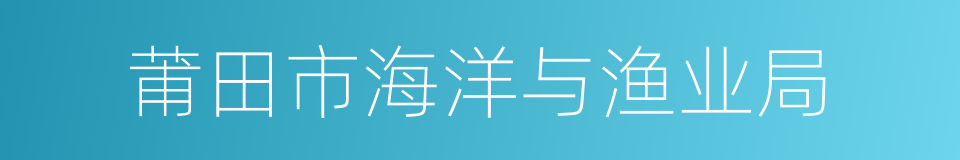 莆田市海洋与渔业局